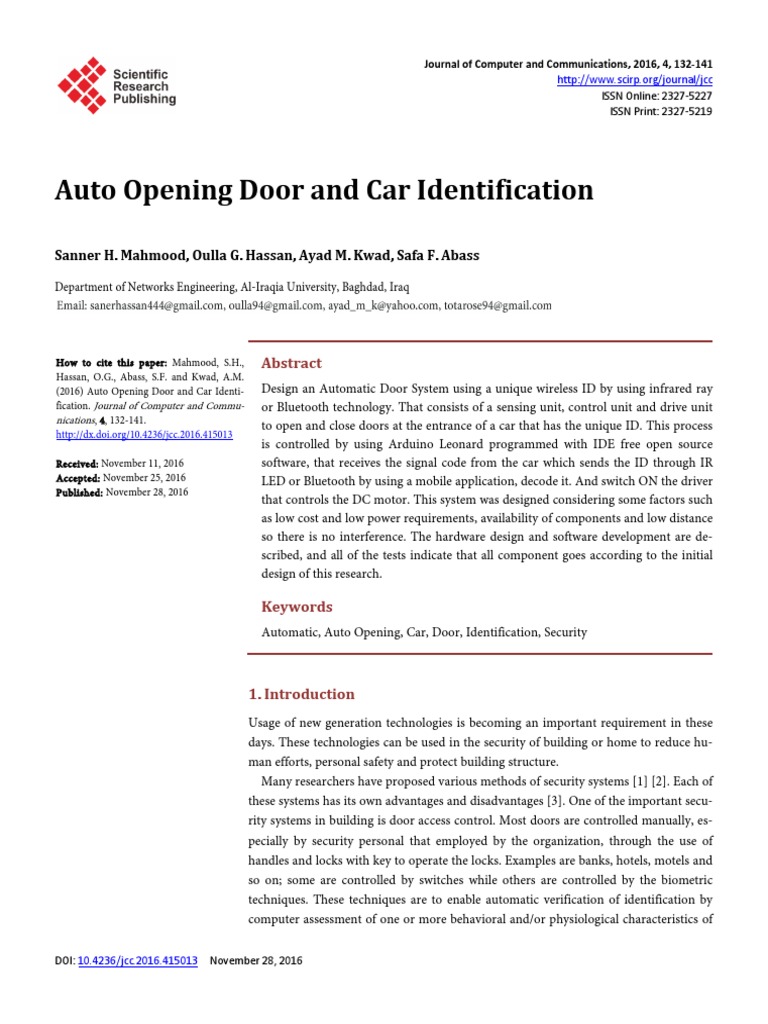 Scientific Research Publishing

Journal of Computer and Communications, 2016, 4, 132-141
http://www.scirp.org/journal/jcc
ISSN Online: 2327-5227
ISSN Print: 2327-5219

Auto Opening Door and Car Identification

Sanner H. Mahmood, Oulla G. Hassan, Ayad M. Kwad, Safa F. Abass

Department of Networks Engineering, Al-Iraqia University, Baghdad, Iraq
Email: sanerhassan444@gmail.com, oulla94@gmail.com, ayad_m_k@yahoo.com, totarose94@gmail.com

How to cite this paper: Mahmood, S.H., Hassan, O.G., Abass, S.F. and Kwad, A.M. (2016) Auto Opening Door and Car Identification. Journal of Computer and Communications, 4, 132-141.
http://dx.doi.org/10.4236/jcc.2016.415013

Received: November 11, 2016
Accepted: November 25, 2016
Published: November 28, 2016

Abstract

Design an Automatic Door System using a unique wireless ID by using infrared ray or Bluetooth technology. That consists of a sensing unit, control unit and drive unit to open and close doors at the entrance of a car that has the unique ID. This process is controlled by using Arduino Leonard programmed with IDE free open source software, that receives the signal code from the car which sends the ID through IR LED or Bluetooth by using a mobile application, decode it. And switch ON the driver that controls the DC motor. This system was designed considering some factors such as low cost and low power requirements, availability of components and low distance so there is no interference. The hardware design and software development are described, and all of the tests indicate that all component goes according to the initial design of this research.

Keywords

Automatic, Auto Opening, Car, Door, Identification, Security

1. Introduction

Usage of new generation technologies is becoming an important requirement in these days. These technologies can be used in the security of building or home to reduce human efforts, personal safety and protect building structure.

Many researchers have proposed various methods of security systems [1] [2]. Each of these systems has its own advantages and disadvantages [3]. One of the important security systems in building is door access control. Most doors are controlled manually, especially by security personal that employed by the organization, through the use of handles and locks with key to operate the locks. Examples are banks, hotels, motels and so on; some are controlled by switches while others are controlled by the biometric techniques. These techniques are to enable automatic verification of identification by computer assessment of one or more behavioral and/or physiological characteristics of

DOI: 10.4236/jcc.2016.415013 November 28, 2016